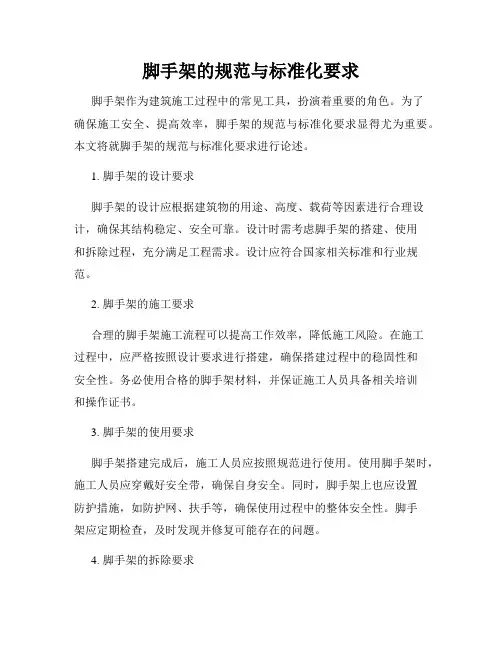 脚手架的规范与标准化要求

脚手架作为建筑施工过程中的常见工具，扮演着重要的角色。为了确保施工安全、提高效率，脚手架的规范与标准化要求显得尤为重要。本文将就脚手架的规范与标准化要求进行论述。

1. 脚手架的设计要求

脚手架的设计应根据建筑物的用途、高度、载荷等因素进行合理设计，确保其结构稳定、安全可靠。设计时需考虑脚手架的搭建、使用和拆除过程，充分满足工程需求。设计应符合国家相关标准和行业规范。

2. 脚手架的施工要求

合理的脚手架施工流程可以提高工作效率，降低施工风险。在施工过程中，应严格按照设计要求进行搭建，确保搭建过程中的稳固性和安全性。务必使用合格的脚手架材料，并保证施工人员具备相关培训和操作证书。

3. 脚手架的使用要求

脚手架搭建完成后，施工人员应按照规范进行使用。使用脚手架时，施工人员应穿戴好安全带，确保自身安全。同时，脚手架上也应设置防护措施，如防护网、扶手等，确保使用过程中的整体安全性。脚手架应定期检查，及时发现并修复可能存在的问题。

4. 脚手架的拆除要求